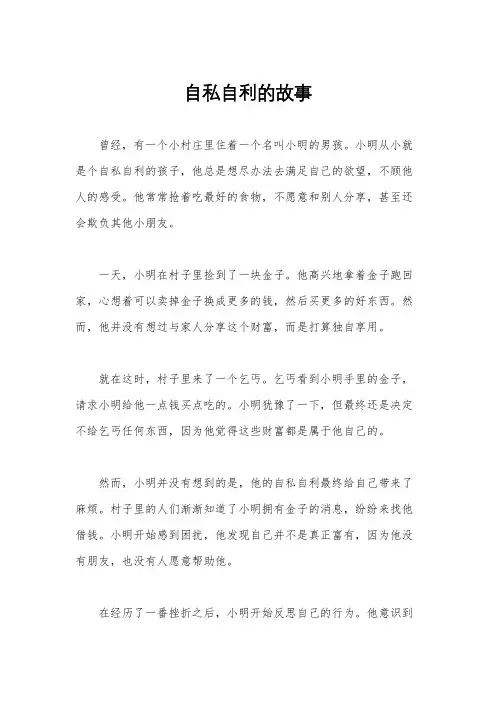 自私自利的故事

曾经，有一个小村庄里住着一个名叫小明的男孩。小明从小就是个自私自利的孩子，他总是想尽办法去满足自己的欲望，不顾他人的感受。他常常抢着吃最好的食物，不愿意和别人分享，甚至还会欺负其他小朋友。

一天，小明在村子里捡到了一块金子。他高兴地拿着金子跑回家，心想着可以卖掉金子换成更多的钱，然后买更多的好东西。然而，他并没有想过与家人分享这个财富，而是打算独自享用。

就在这时，村子里来了一个乞丐。乞丐看到小明手里的金子，请求小明给他一点钱买点吃的。小明犹豫了一下，但最终还是决定不给乞丐任何东西，因为他觉得这些财富都是属于他自己的。

然而，小明并没有想到的是，他的自私自利最终给自己带来了麻烦。村子里的人们渐渐知道了小明拥有金子的消息，纷纷来找他借钱。小明开始感到困扰，他发现自己并不是真正富有，因为他没有朋友，也没有人愿意帮助他。

在经历了一番挫折之后，小明开始反思自己的行为。他意识到